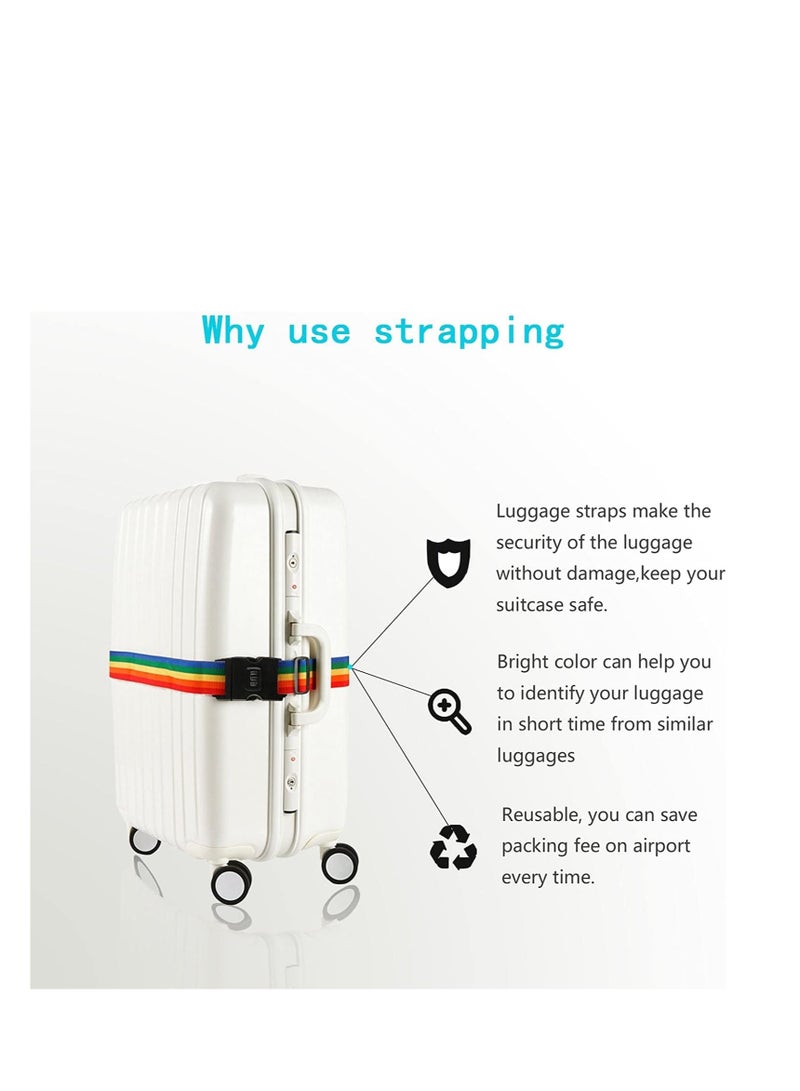 Why use strapping

Luggage straps make the security of the luggage without damage,keep your suitcase safe.

Bright color can help you to identify your luggage in short time from similar luggages

Reusable, you can save packing fee on airport every time.